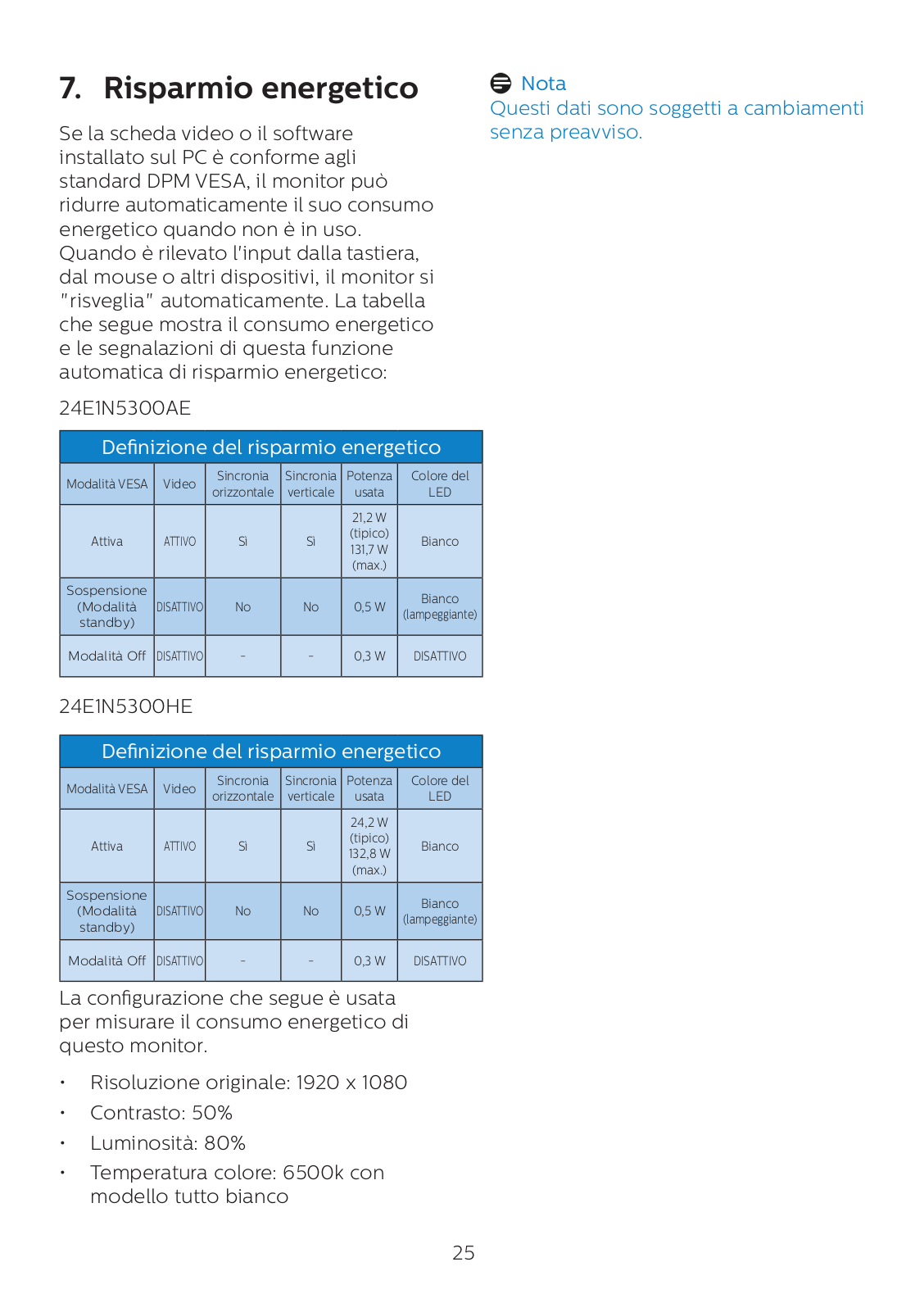 7. Risparmio energetico

Se la scheda video o il software installato sul PC è conforme agli standard DPM VESA, il monitor può ridurre automaticamente il suo consumo energetico quando non è in uso. Quando è rilevato l'input dalla tastiera, dal mouse o altri dispositivi, il monitor si "risveglia" automaticamente. La tabella che segue mostra il consumo energetico e le segnalazioni di questa funzione automatica di risparmio energetico:

24E1N5300AE

| Definizione del risparmio energetico | | | | | |
|---|---|---|---|---|---|
| Modalità VESA | Video | Sincronia orizzontale | Sincronia verticale | Potenza usata | Colore del LED |
| Attiva | ATTIVO | Sì | Sì | 21,2 W (tipico) 131,7 W (max.) | Bianco |
| Sospensione (Modalità standby) | DISATTIVO | No | No | 0,5 W | Bianco (lampeggiante) |
| Modalità Off | DISATTIVO | - | - | 0,3 W | DISATTIVO |

24E1N5300HE

| Definizione del risparmio energetico | | | | | |
|---|---|---|---|---|---|
| Modalità VESA | Video | Sincronia orizzontale | Sincronia verticale | Potenza usata | Colore del LED |
| Attiva | ATTIVO | Sì | Sì | 24,2 W (tipico) 132,8 W (max.) | Bianco |
| Sospensione (Modalità standby) | DISATTIVO | No | No | 0,5 W | Bianco (lampeggiante) |
| Modalità Off | DISATTIVO | - | - | 0,3 W | DISATTIVO |

La configurazione che segue è usata per misurare il consumo energetico di questo monitor.

• Risoluzione originale: 1920 x 1080
• Contrasto: 50%
• Luminosità: 80%
• Temperatura colore: 6500k con modello tutto bianco

Nota
Questi dati sono soggetti a cambiamenti senza preavviso.

25